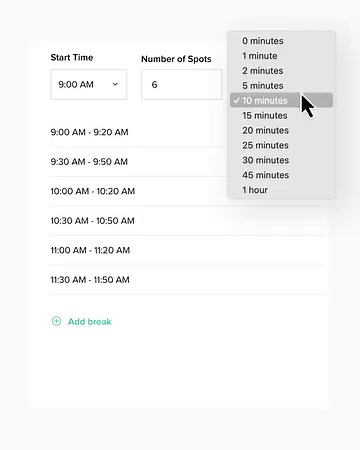 Start Time
9:00 AM

Number of Spots
6

0 minutes
1 minute
2 minutes
5 minutes
✓ 10 minutes
15 minutes
20 minutes
25 minutes
30 minutes
45 minutes
1 hour

9:00 AM - 9:20 AM
9:30 AM - 9:50 AM
10:00 AM - 10:20 AM
10:30 AM - 10:50 AM
11:00 AM - 11:20 AM
11:30 AM - 11:50 AM

Add break